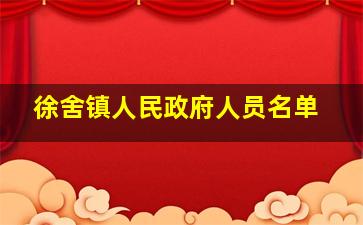 徐舍镇人民政府人员名单